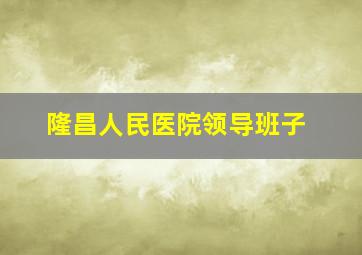 隆昌人民医院领导班子